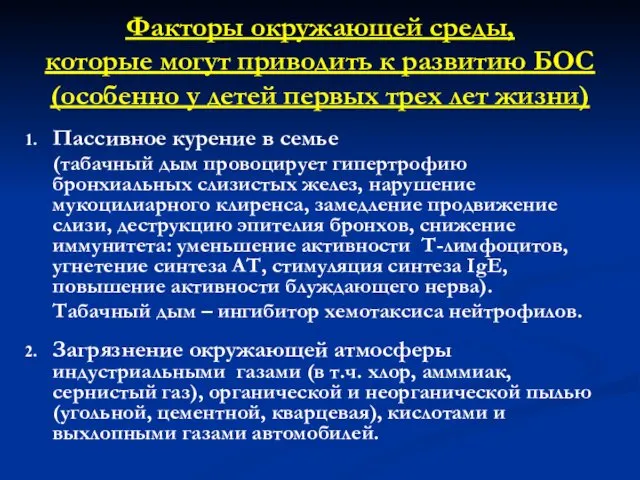 Факторы окружающей среды, которые могут приводить к развитию БОС (особенно у детей первых трех лет жизни)

1. Пассивное курение в семье
(табачный дым провоцирует гипертрофию бронхиальных слизистых желез, нарушение мукоцилиарного клиренса, замедление продвижение слизи, деструкцию эпителия бронхов, снижение иммунитета: уменьшение активности Т-лимфоцитов, угнетение синтеза АТ, стимуляция синтеза IgE, повышение активности блуждающего нерва).
Табачный дым – ингибитор хемотаксиса нейтрофилов.

2. Загрязнение окружающей атмосферы индустриальными газами (в т.ч. хлор, амммиак, сернистый газ), органической и неорганической пылью (угольной, цементной, кварцевая), кислотами и выхлопными газами автомобилей.